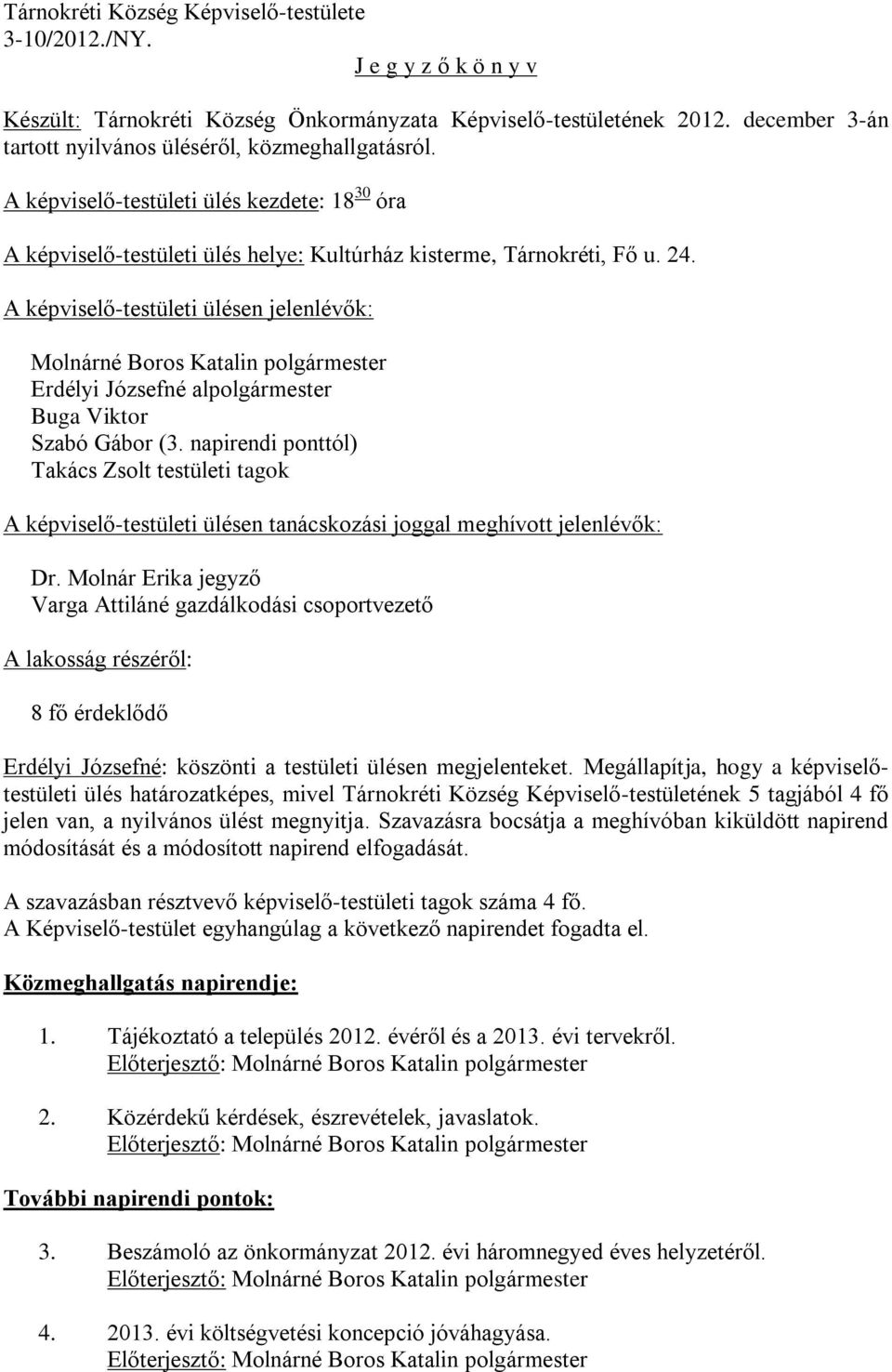 Tárnokréti Község Képviselő-testülete
3-10/2012./NY.

J e g y z ő k ö n y v

Készült: Tárnokréti Község Önkormányzata Képviselő-testületének 2012. december 3-án tartott nyilvános üléséről, közmeghallgatásról.

A képviselő-testületi ülés kezdete: $18^{30}$ óra

A képviselő-testületi ülés helye: Kultúrház kisterme, Tárnokréti, Fő u. 24.

A képviselő-testületi ülésen jelenlévők:

Molnárné Boros Katalin polgármester
Erdélyi Józsefné alpolgármester
Buga Viktor
Szabó Gábor (3. napirendi ponttól)
Takács Zsolt testületi tagok

A képviselő-testületi ülésen tanácskozási joggal meghívott jelenlévők:

Dr. Molnár Erika jegyző
Varga Attiláné gazdálkodási csoportvezető

A lakosság részéről:

8 fő érdeklődő

Erdélyi Józsefné: köszönti a testületi ülésen megjelenteket. Megállapítja, hogy a képviselő-testületi ülés határozatképes, mivel Tárnokréti Község Képviselő-testületének 5 tagjából 4 fő jelen van, a nyilvános ülést megnyitja. Szavazásra bocsátja a meghívóban kiküldött napirend módosítását és a módosított napirend elfogadását.

A szavazásban résztvevő képviselő-testületi tagok száma 4 fő.
A Képviselő-testület egyhangúlag a következő napirendet fogadta el.

Közmeghallgatás napirendje:

1. Tájékoztató a település 2012. évéről és a 2013. évi tervekről.
Előterjesztő: Molnárné Boros Katalin polgármester

2. Közérdekű kérdések, észrevételek, javaslatok.
Előterjesztő: Molnárné Boros Katalin polgármester

További napirendi pontok:

3. Beszámoló az önkormányzat 2012. évi háromnegyed éves helyzetéről.
Előterjesztő: Molnárné Boros Katalin polgármester

4. 2013. évi költségvetési koncepció jóváhagyása.
Előterjesztő: Molnárné Boros Katalin polgármester